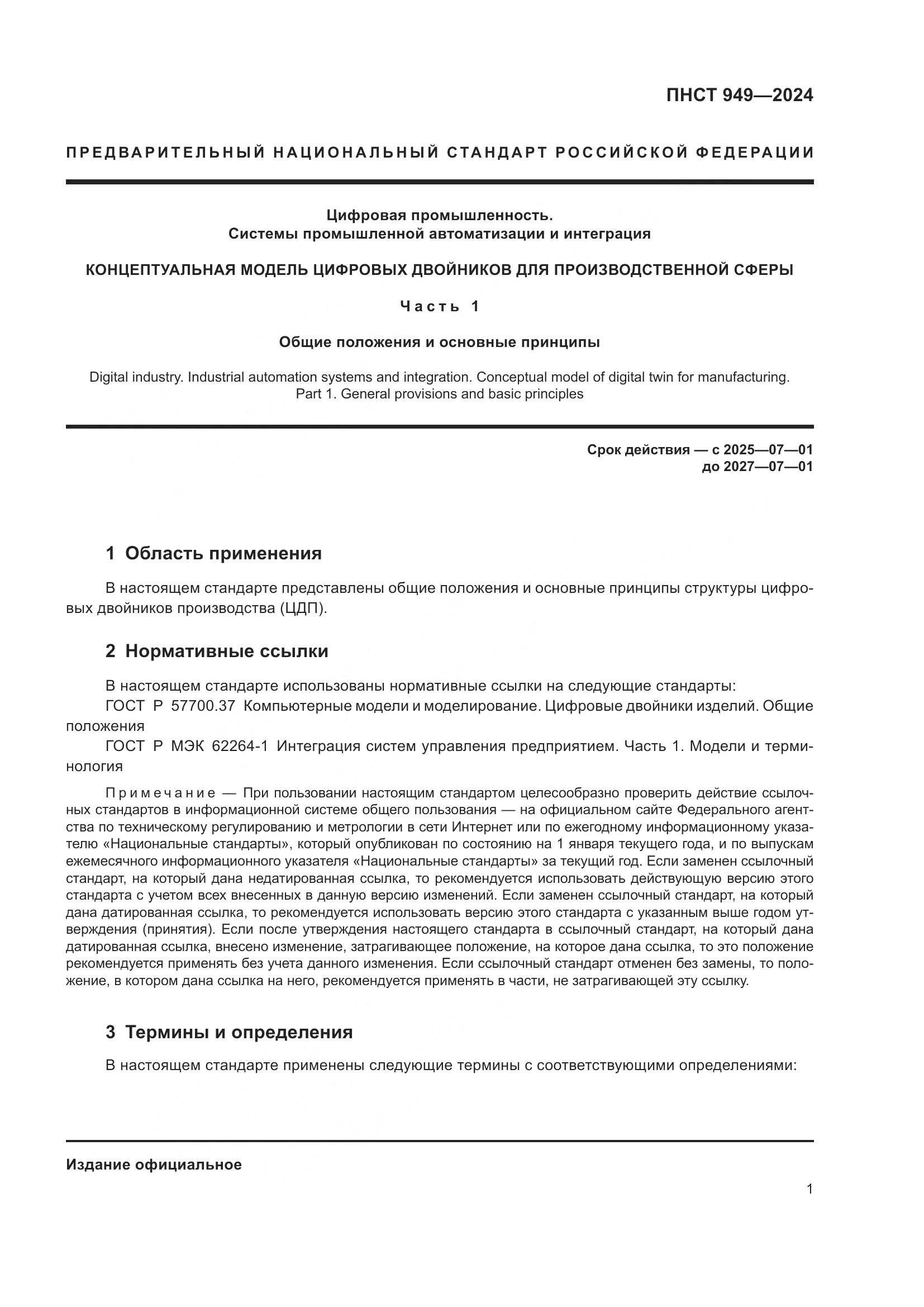 ПНСТ 949—2024

ПРЕДВАРИТЕЛЬНЫЙ НАЦИОНАЛЬНЫЙ СТАНДАРТ РОССИЙСКОЙ ФЕДЕРАЦИИ

Цифровая промышленность.
Системы промышленной автоматизации и интеграция

КОНЦЕПТУАЛЬНАЯ МОДЕЛЬ ЦИФРОВЫХ ДВОЙНИКОВ ДЛЯ ПРОИЗВОДСТВЕННОЙ СФЕРЫ

Часть 1

Общие положения и основные принципы

Digital industry. Industrial automation systems and integration. Conceptual model of digital twin for manufacturing.
Part 1. General provisions and basic principles

Срок действия — с 2025—07—01
до 2027—07—01

1 Область применения

В настоящем стандарте представлены общие положения и основные принципы структуры цифровых двойников производства (ЦДП).

2 Нормативные ссылки

В настоящем стандарте использованы нормативные ссылки на следующие стандарты:
ГОСТ Р 57700.37 Компьютерные модели и моделирование. Цифровые двойники изделий. Общие положения
ГОСТ Р МЭК 62264-1 Интеграция систем управления предприятием. Часть 1. Модели и терминология

Примечание — При пользовании настоящим стандартом целесообразно проверить действие ссылочных стандартов в информационной системе общего пользования — на официальном сайте Федерального агентства по техническому регулированию и метрологии в сети Интернет или по ежегодному информационному указателю «Национальные стандарты», который опубликован по состоянию на 1 января текущего года, и по выпускам ежемесячного информационного указателя «Национальные стандарты» за текущий год. Если заменен ссылочный стандарт, на который дана недатированная ссылка, то рекомендуется использовать действующую версию этого стандарта с учетом всех внесенных в данную версию изменений. Если заменен ссылочный стандарт, на который дана датированная ссылка, то рекомендуется использовать версию этого стандарта с указанным выше годом утверждения (принятия). Если после утверждения настоящего стандарта в ссылочный стандарт, на который дана датированная ссылка, внесено изменение, затрагивающее положение, на которое дана ссылка, то это положение рекомендуется применять без учета данного изменения. Если ссылочный стандарт отменен без замены, то положение, в котором дана ссылка на него, рекомендуется применять в части, не затрагивающей эту ссылку.

3 Термины и определения

В настоящем стандарте применены следующие термины с соответствующими определениями:

Издание официальное

1